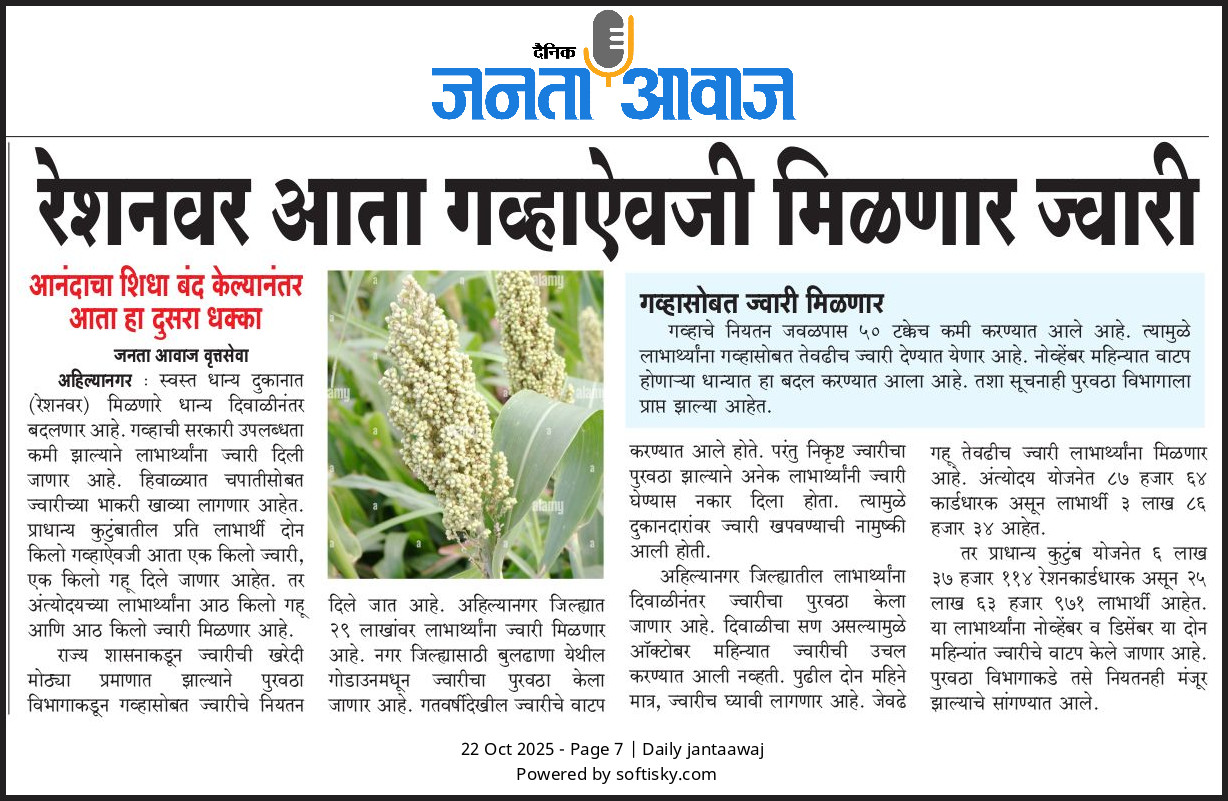 दैनिक
जनता आवाज

रेशनवर आता गव्हाऐवजी मिळणार ज्वारी

आनंदाचा शिधा बंद केल्यानंतर आता हा दुसरा धक्का

जनता आवाज वृत्तसेवा

अहिल्यानगर : स्वस्त धान्य दुकानात (रेशनवर) मिळणारे धान्य दिवाळीनंतर बदलणार आहे. गव्हाची सरकारी उपलब्धता कमी झाल्याने लाभार्थ्यांना ज्वारी दिली जाणार आहे. हिवाळ्यात चपातीसोबत ज्वारीच्या भाकरी खाव्या लागणार आहेत. प्राधान्य कुटुंबातील प्रति लाभार्थी दोन किलो गव्हाऐवजी आता एक किलो ज्वारी, एक किलो गहू दिले जाणार आहेत. तर अंत्योदयच्या लाभार्थ्यांना आठ किलो गहू आणि आठ किलो ज्वारी मिळणार आहे.

राज्य शासनाकडून ज्वारीची खरेदी मोठ्या प्रमाणात झाल्याने पुरवठा विभागाकडून गव्हासोबत ज्वारीचे नियतन दिले जात आहे. अहिल्यानगर जिल्ह्यात २९ लाखांवर लाभार्थ्यांना ज्वारी मिळणार आहे. नगर जिल्ह्यासाठी बुलढाणा येथील गोडाउनमधून ज्वारीचा पुरवठा केला जाणार आहे. गतवर्षीदेखील ज्वारीचे वाटप करण्यात आले होते. परंतु निकृष्ट ज्वारीचा पुरवठा झाल्याने अनेक लाभार्थ्यांनी ज्वारी घेण्यास नकार दिला होता. त्यामुळे दुकानदारांवर ज्वारी खपवण्याची नामुष्की आली होती.

अहिल्यानगर जिल्ह्यातील लाभार्थ्यांना दिवाळीनंतर ज्वारीचा पुरवठा केला जाणार आहे. दिवाळीचा सण असल्यामुळे ऑक्टोबर महिन्यात ज्वारीची उचल करण्यात आली नव्हती. पुढील दोन महिने मात्र, ज्वारीच घ्यावी लागणार आहे. जेवढे गहू तेवढीच ज्वारी लाभार्थ्यांना मिळणार आहे. अंत्योदय योजनेत ८७ हजार ६४ कार्डधारक असून लाभार्थी ३ लाख ८६ हजार ३४ आहेत.

तर प्राधान्य कुटुंब योजनेत ६ लाख ३७ हजार ११४ रेशनकार्डधारक असून २५ लाख ६३ हजार ९७१ लाभार्थी आहेत. या लाभार्थ्यांना नोव्हेंबर व डिसेंबर या दोन महिन्यांत ज्वारीचे वाटप केले जाणार आहे. पुरवठा विभागाकडे तसे नियतनही मंजूर झाल्याचे सांगण्यात आले.

गव्हासोबत ज्वारी मिळणार

गव्हाचे नियतन जवळपास ५० टक्केच कमी करण्यात आले आहे. त्यामुळे लाभार्थ्यांना गव्हासोबत तेवढीच ज्वारी देण्यात येणार आहे. नोव्हेंबर महिन्यात वाटप होणाऱ्या धान्यात हा बदल करण्यात आला आहे. तशा सूचनाही पुरवठा विभागाला प्राप्त झाल्या आहेत.

22 Oct 2025 - Page 7 | Daily jantaawaj
Powered by softisky.com